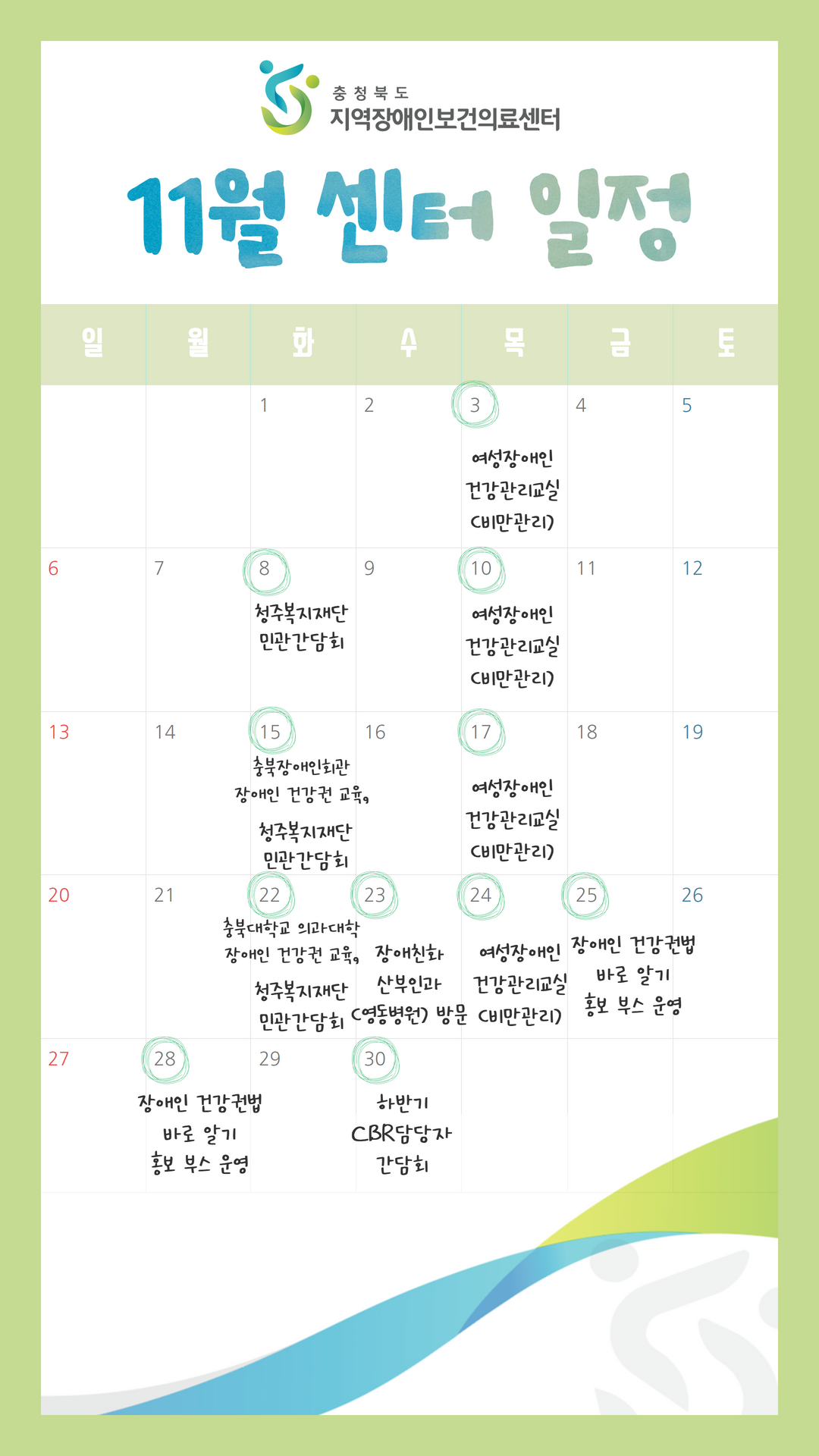 충청북도
지역장애인보건의료센터

11월 센터 일정

| 일 | 월 | 화 | 수 | 목 | 금 | 토 |
|---|---|---|---|---|---|---|
| | | 1 | 2 | 3 여성장애인 건강관리교실 (비만관리) | 4 | 5 |
| 6 | 7 | 8 청주복지재단 민관간담회 | 9 | 10 여성장애인 건강관리교실 (비만관리) | 11 | 12 |
| 13 | 14 | 15 충북장애인회관 장애인 건강권 교육, 청주복지재단 민관간담회 | 16 | 17 여성장애인 건강관리교실 (비만관리) | 18 | 19 |
| 20 | 21 | 22 충북대학교 의과대학 장애인 건강권 교육, 청주복지재단 민관간담회 | 23 장애친화 산부인과 (영동병원) 방문 | 24 여성장애인 건강관리교실 (비만관리) | 25 장애인 건강권법 바로 알기 홍보 부스 운영 | 26 |
| 27 | 28 장애인 건강권법 바로 알기 홍보 부스 운영 | 29 | 30 하반기 CBR담당자 간담회 | | | |